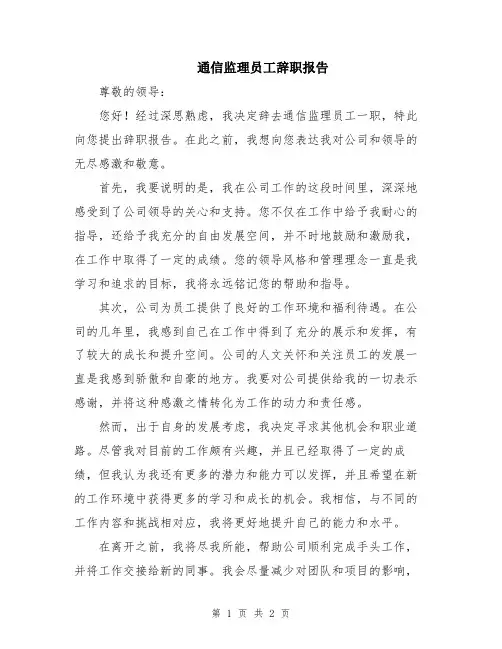 通信监理员工辞职报告

尊敬的领导：

您好！经过深思熟虑，我决定辞去通信监理员工一职，特此向您提出辞职报告。在此之前，我想向您表达我对公司和领导的无尽感激和敬意。

首先，我要说明的是，我在公司工作的这段时间里，深深地感受到了公司领导的关心和支持。您不仅在工作中给予我耐心的指导，还给予我充分的自由发展空间，并不时地鼓励和激励我，在工作中取得了一定的成绩。您的领导风格和管理理念一直是我学习和追求的目标，我将永远铭记您的帮助和指导。

其次，公司为员工提供了良好的工作环境和福利待遇。在公司的几年里，我感到自己在工作中得到了充分的展示和发挥，有了较大的成长和提升空间。公司的人文关怀和关注员工的发展一直是我感到骄傲和自豪的地方。我要对公司提供给我的一切表示感谢，并将这种感激之情转化为工作的动力和责任感。

然而，出于自身的发展考虑，我决定寻求其他机会和职业道路。尽管我对目前的工作颇有兴趣，并且已经取得了一定的成绩，但我认为我还有更多的潜力和能力可以发挥，并且希望在新的工作环境中获得更多的学习和成长的机会。我相信，与不同的工作内容和挑战相对应，我将更好地提升自己的能力和水平。

在离开之前，我将尽我所能，帮助公司顺利完成手头工作，并将工作交接给新的同事。我会尽量减少对团队和项目的影响，

第 1 页 共 2 页